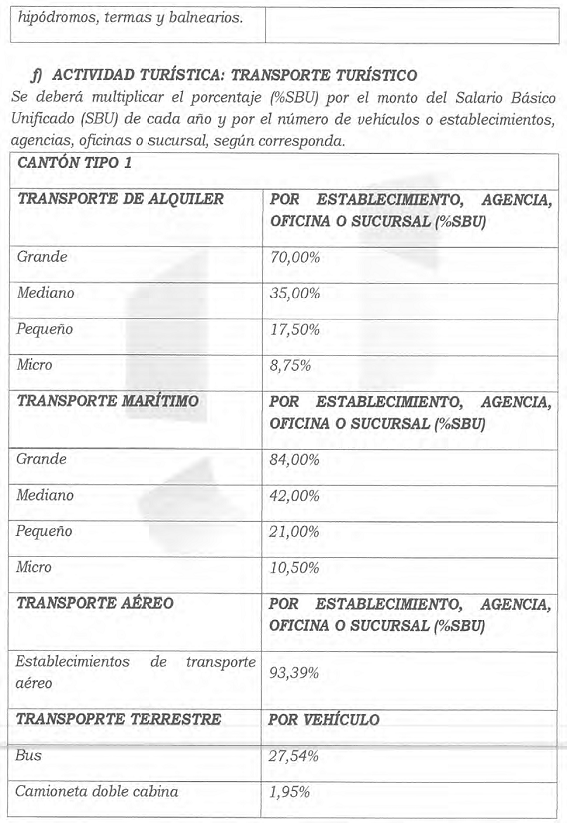 | hipódromos, termas y balnearios. | |
|---|---|

f) ACTIVIDAD TURÍSTICA: TRANSPORTE TURÍSTICO

Se deberá multiplicar el porcentaje (%SBU) por el monto del Salario Básico Unificado (SBU) de cada año y por el número de vehículos o establecimientos, agencias, oficinas o sucursal, según corresponda.

| CANTÓN TIPO 1 | |
|---|---|
| TRANSPORTE DE ALQUILER | POR ESTABLECIMIENTO, AGENCIA, OFICINA O SUCURSAL (%SBU) |
| Grande | 70,00% |
| Mediano | 35,00% |
| Pequeño | 17,50% |
| Micro | 8,75% |
| TRANSPORTE MARÍTIMO | POR ESTABLECIMIENTO, AGENCIA, OFICINA O SUCURSAL (%SBU) |
| Grande | 84,00% |
| Mediano | 42,00% |
| Pequeño | 21,00% |
| Micro | 10,50% |
| TRANSPORTE AÉREO | POR ESTABLECIMIENTO, AGENCIA, OFICINA O SUCURSAL (%SBU) |
| Establecimientos de transporte aéreo | 93,39% |
| TRANSPOPRTE TERRESTRE | POR VEHÍCULO |
| Bus | 27,54% |
| Camioneta doble cabina | 1,95% |